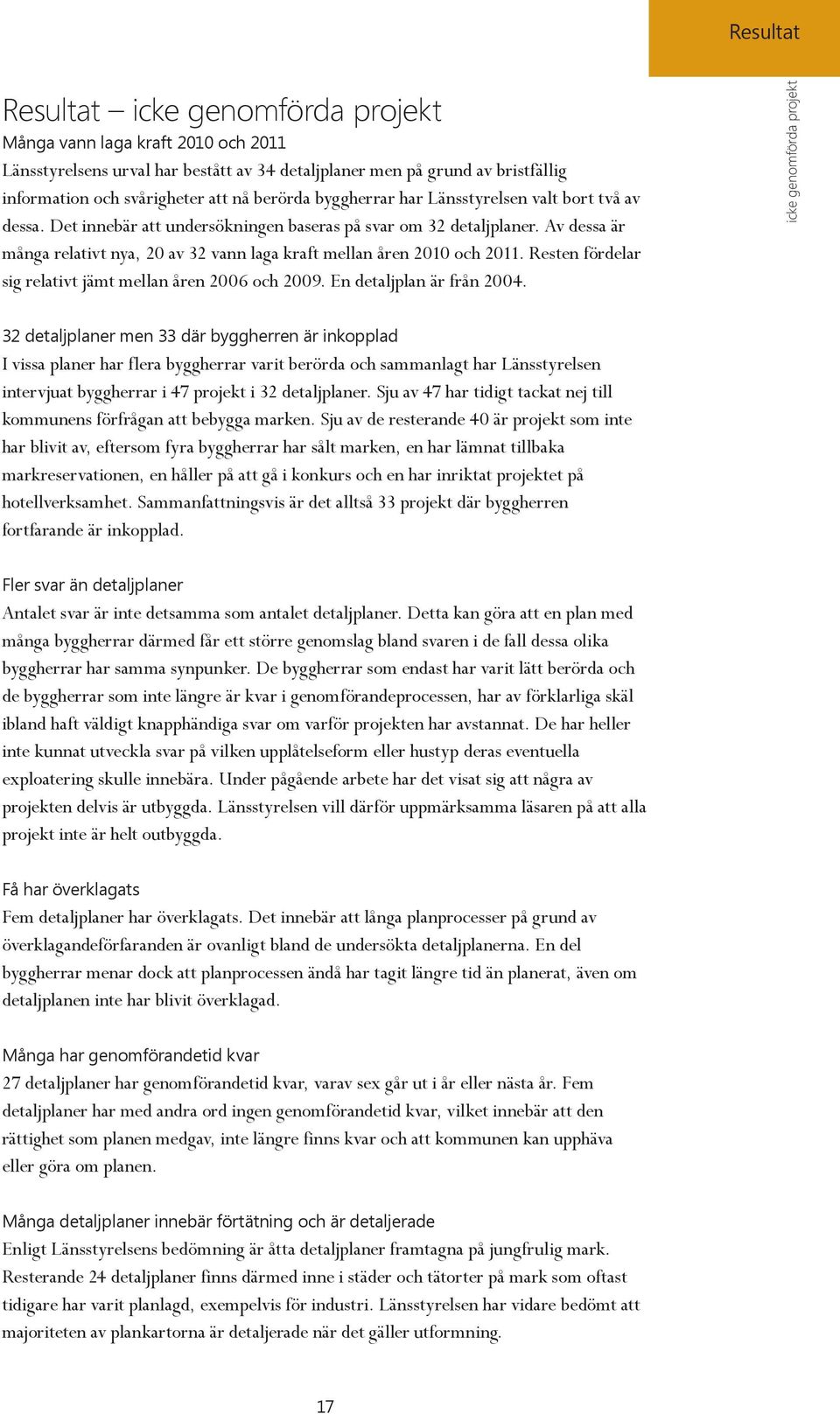 Resultat

icke genomförda projekt

Resultat – icke genomförda projekt
Många vann laga kraft 2010 och 2011
Länsstyrelsens urval har bestått av 34 detaljplaner men på grund av bristfällig information och svårigheter att nå berörda byggherrar har Länsstyrelsen valt bort två av dessa. Det innebär att undersökningen baseras på svar om 32 detaljplaner. Av dessa är många relativt nya, 20 av 32 vann laga kraft mellan åren 2010 och 2011. Resten fördelar sig relativt jämt mellan åren 2006 och 2009. En detaljplan är från 2004.

32 detaljplaner men 33 där byggherren är inkopplad
I vissa planer har flera byggherrar varit berörda och sammanlagt har Länsstyrelsen intervjuat byggherrar i 47 projekt i 32 detaljplaner. Sju av 47 har tidigt tackat nej till kommunens förfrågan att bebygga marken. Sju av de resterande 40 är projekt som inte har blivit av, eftersom fyra byggherrar har sålt marken, en har lämnat tillbaka markreservationen, en håller på att gå i konkurs och en har inriktat projektet på hotellverksamhet. Sammanfattningsvis är det alltså 33 projekt där byggherren fortfarande är inkopplad.

Fler svar än detaljplaner
Antalet svar är inte detsamma som antalet detaljplaner. Detta kan göra att en plan med många byggherrar därmed får ett större genomslag bland svaren i de fall dessa olika byggherrar har samma synpunker. De byggherrar som endast har varit lätt berörda och de byggherrar som inte längre är kvar i genomförandeprocessen, har av förklarliga skäl ibland haft väldigt knapphändiga svar om varför projekten har avstannat. De har heller inte kunnat utveckla svar på vilken upplåtelseform eller hustyp deras eventuella exploatering skulle innebära. Under pågående arbete har det visat sig att några av projekten delvis är utbyggda. Länsstyrelsen vill därför uppmärksamma läsaren på att alla projekt inte är helt outbyggda.

Få har överklagats
Fem detaljplaner har överklagats. Det innebär att långa planprocesser på grund av överklagandeförfaranden är ovanligt bland de undersökta detaljplanerna. En del byggherrar menar dock att planprocessen ändå har tagit längre tid än planerat, även om detaljplanen inte har blivit överklagad.

Många har genomförandetid kvar
27 detaljplaner har genomförandetid kvar, varav sex går ut i år eller nästa år. Fem detaljplaner har med andra ord ingen genomförandetid kvar, vilket innebär att den rättighet som planen medgav, inte längre finns kvar och att kommunen kan upphäva eller göra om planen.

Många detaljplaner innebär förtätning och är detaljerade
Enligt Länsstyrelsens bedömning är åtta detaljplaner framtagna på jungfrulig mark. Resterande 24 detaljplaner finns därmed inne i städer och tätorter på mark som oftast tidigare har varit planlagd, exempelvis för industri. Länsstyrelsen har vidare bedömt att majoriteten av plankartorna är detaljerade när det gäller utformning.

17